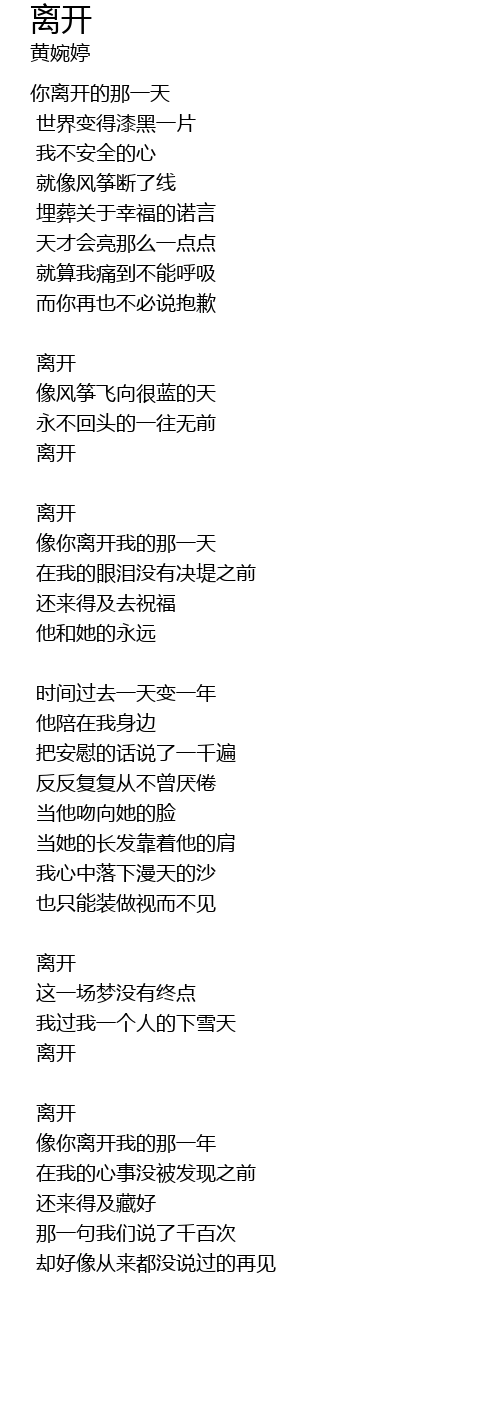 离开
黄婉婷

你离开的那一天
世界变得漆黑一片
我不安全的心
就像风筝断了线
埋葬关于幸福的诺言
天才会亮那么一点点
就算我痛到不能呼吸
而你再也不必说抱歉

离开
像风筝飞向很蓝的天
永不回头的一往无前
离开

离开
像你离开我的那一天
在我的眼泪没有决堤之前
还来得及去祝福
他和她的永远

时间过去一天变一年
他陪在我身边
把安慰的话说了一千遍
反反复复从不曾厌倦
当他吻向她的脸
当她的长发靠着他的肩
我心中落下漫天的沙
也只能装做视而不见

离开
这一场梦没有终点
我过我一个人的下雪天
离开

离开
像你离开我的那一年
在我的心事没被发现之前
还来得及藏好
那一句我们说了千百次
却好像从来都没说过的再见